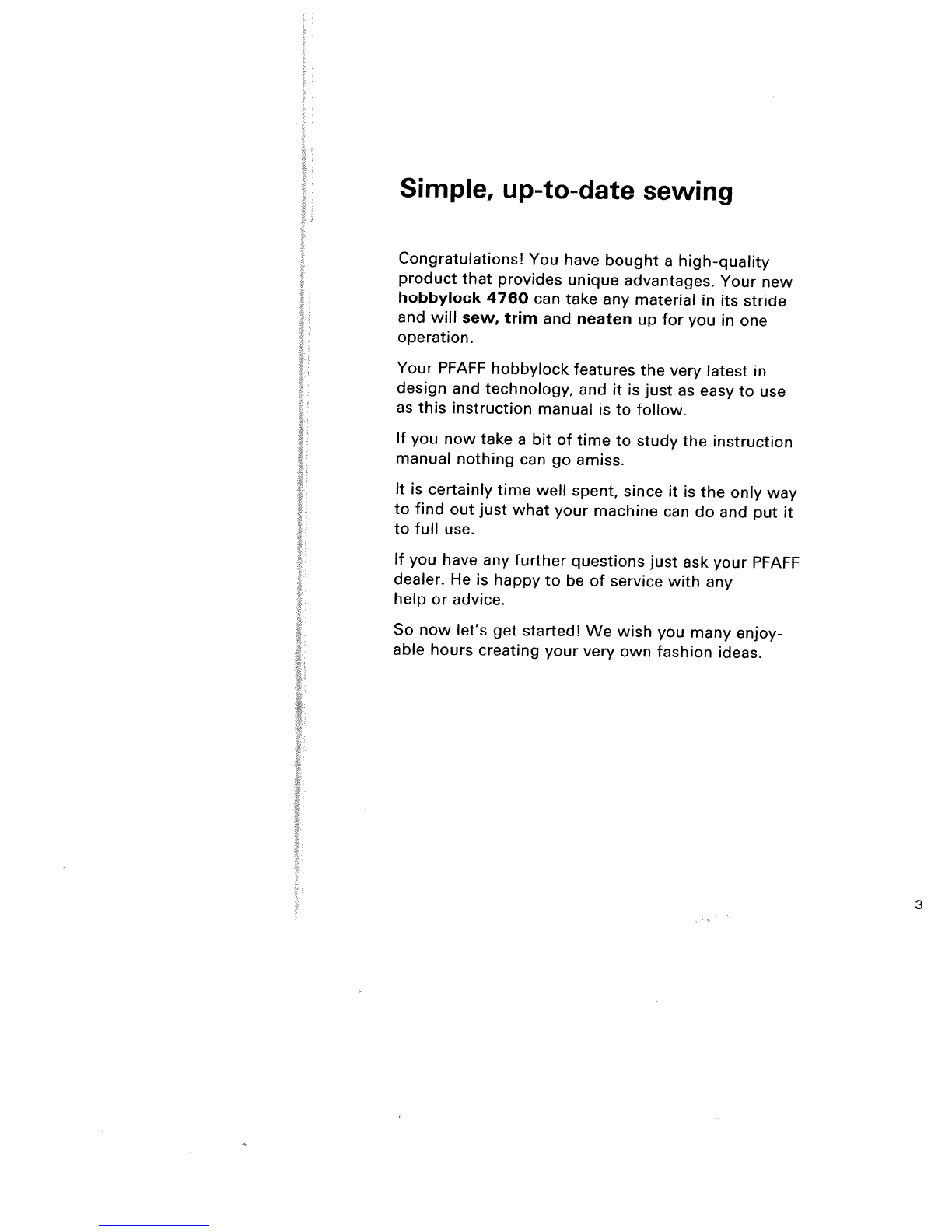 Simple, up-to-date sewing

Congratulations! You have bought a high-quality product that provides unique advantages. Your new hobbylock 4760 can take any material in its stride and will sew, trim and neaten up for you in one operation.

Your PFAFF hobbylock features the very latest in design and technology, and it is just as easy to use as this instruction manual is to follow.

If you now take a bit of time to study the instruction manual nothing can go amiss.

It is certainly time well spent, since it is the only way to find out just what your machine can do and put it to full use.

If you have any further questions just ask your PFAFF dealer. He is happy to be of service with any help or advice.

So now let's get started! We wish you many enjoyable hours creating your very own fashion ideas.

3